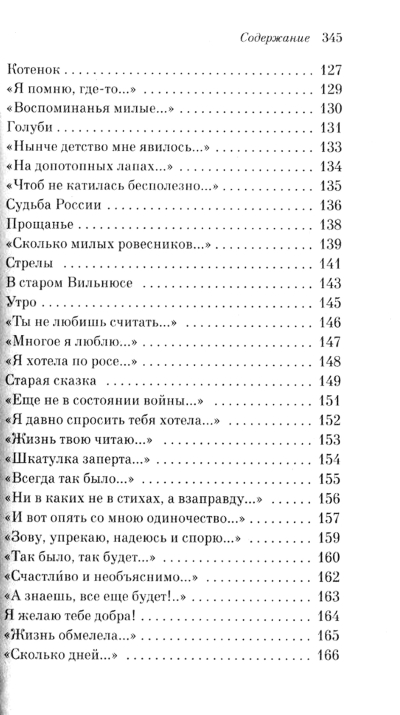 Содержание 345

Котенок 127
«Я помню, где-то...» 129
«Воспоминанья милые...» 130
Голуби 131
«Нынче детство мне явилось...» 133
«На допотопных лапах...» 134
«Чтоб не катилась бесполезно...» 135
Судьба России 136
Прощанье 138
«Сколько милых ровесников...» 139
Стрелы 141
В старом Вильнюсе 143
Утро 145
«Ты не любишь считать...» 146
«Многое я люблю...» 147
«Я хотела по росе...» 148
Старая сказка 149
«Еще не в состоянии войны...» 151
«Я давно спросить тебя хотела...» 152
«Жизнь твою читаю...» 153
«Шкатулка заперта...» 154
«Всегда так было...» 155
«Ни в каких не в стихах, а взаправду...» 156
«И вот опять со мною одиночество...» 157
«Зову, упрекаю, надеюсь и спорю...» 159
«Так было, так будет...» 160
«Счастли́во и необъяснимо...» 162
«А знаешь, все еще будет!..» 163
Я желаю тебе добра! 164
«Жизнь обмелела...» 165
«Сколько дней...» 166